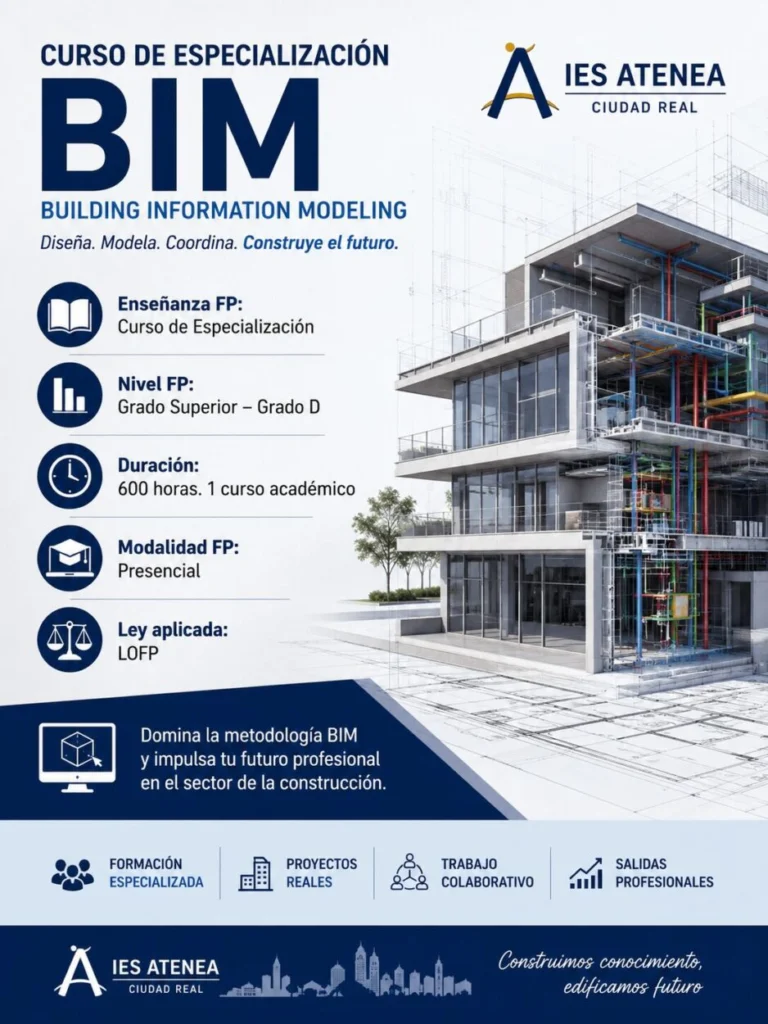 CURSO DE ESPECIALIZACIÓN

BIM

BUILDING INFORMATION MODELING

Diseña. Modela. Coordina. Construye el futuro.

IES ATENEA
CIUDAD REAL

Enseñanza FP:
Curso de Especialización

Nivel FP:
Grado Superior – Grado D

Duración:
600 horas. 1 curso académico

Modalidad FP:
Presencial

Ley aplicada:
LOFP

Domina la metodología BIM y impulsa tu futuro profesional en el sector de la construcción.

FORMACIÓN ESPECIALIZADA

PROYECTOS REALES

TRABAJO COLABORATIVO

SALIDAS PROFESIONALES

IES ATENEA
CIUDAD REAL

Construimos conocimiento, edificamos futuro